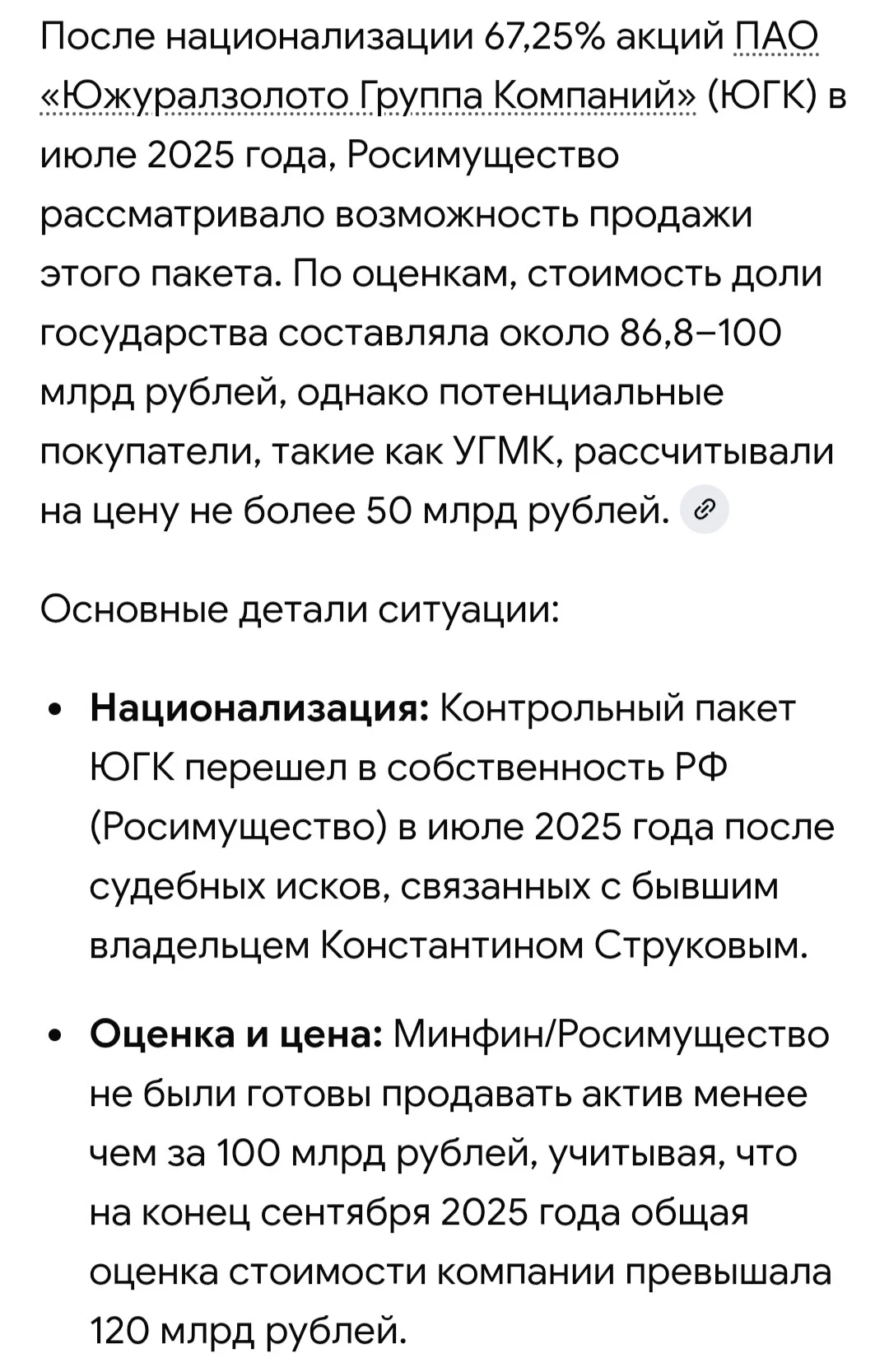 После национализации 67,25% акций ПАО «Южуралзолото Группа Компаний» (ЮГК) в июле 2025 года, Росимущество рассматривало возможность продажи этого пакета. По оценкам, стоимость доли государства составляла около 86,8–100 млрд рублей, однако потенциальные покупатели, такие как УГМК, рассчитывали на цену не более 50 млрд рублей.

Основные детали ситуации:

• **Национализация:** Контрольный пакет ЮГК перешел в собственность РФ (Росимущество) в июле 2025 года после судебных исков, связанных с бывшим владельцем Константином Струковым.

• **Оценка и цена:** Минфин/Росимущество не были готовы продавать актив менее чем за 100 млрд рублей, учитывая, что на конец сентября 2025 года общая оценка стоимости компании превышала 120 млрд рублей.